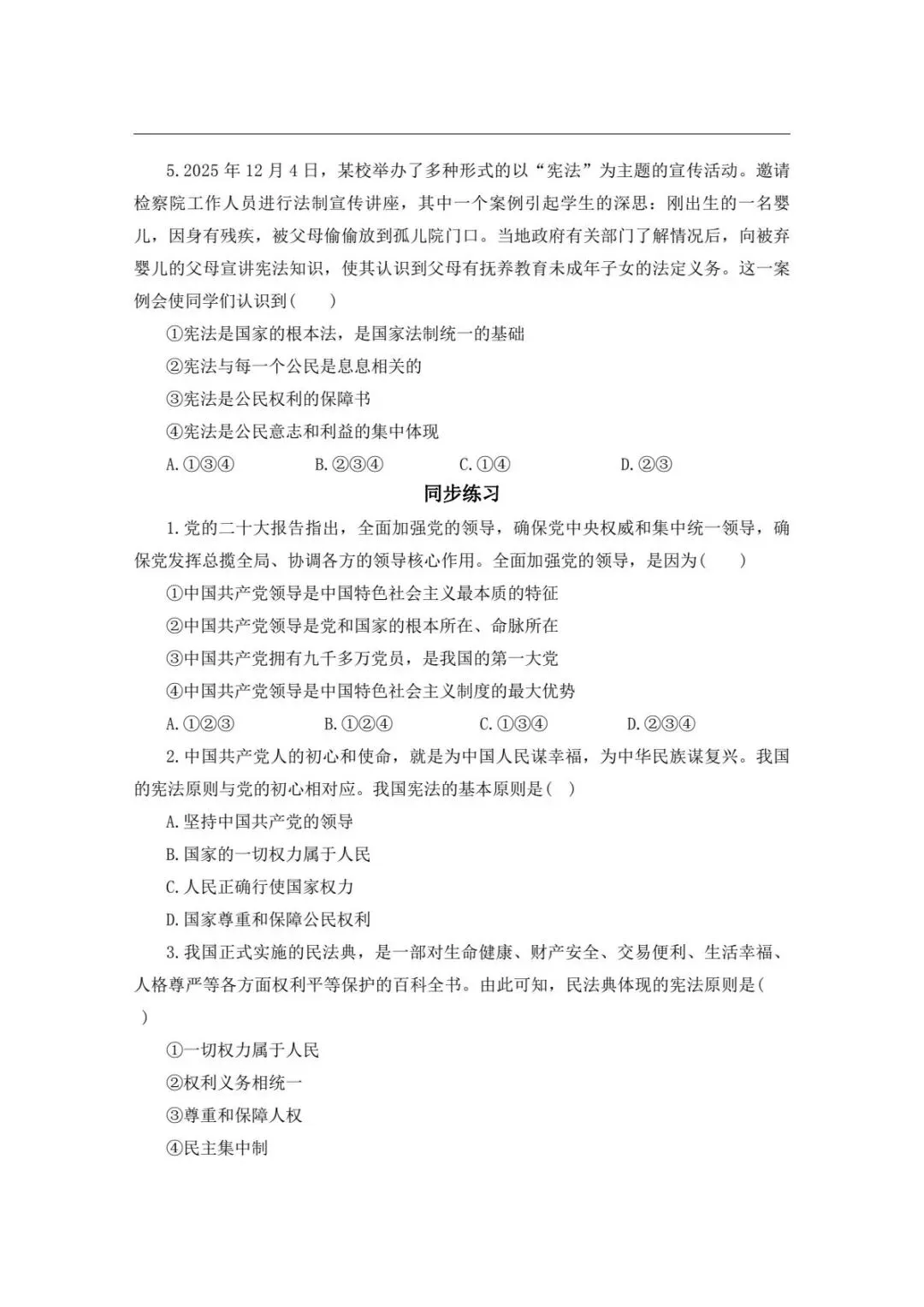 5.2025 年 12 月 4 日，某校举办了多种形式的以“宪法”为主题的宣传活动。邀请检察院工作人员进行法制宣传讲座，其中一个案例引起学生的深思：刚出生的一名婴儿，因身有残疾，被父母偷偷放到孤儿院门口。当地政府有关部门了解情况后，向被弃婴儿的父母宣讲宪法知识，使其认识到父母有抚养教育未成年子女的法定义务。这一案例会使同学们认识到(　　)

①宪法是国家的根本法，是国家法制统一的基础

②宪法与每一个公民是息息相关的

③宪法是公民权利的保障书

④宪法是公民意志和利益的集中体现

A.①③④　　B.②③④　　C.①④　　D.②③

同步练习

1.党的二十大报告指出，全面加强党的领导，确保党中央权威和集中统一领导，确保党发挥总揽全局、协调各方的领导核心作用。全面加强党的领导，是因为(　　)

①中国共产党领导是中国特色社会主义最本质的特征

②中国共产党领导是党和国家的根本所在、命脉所在

③中国共产党拥有九千多万党员，是我国的第一大党

④中国共产党领导是中国特色社会主义制度的最大优势

A.①②③　　B.①②④　　C.①③④　　D.②③④

2.中国共产党人的初心和使命，就是为中国人民谋幸福，为中华民族谋复兴。我国的宪法原则与党的初心相对应。我国宪法的基本原则是(　)

A.坚持中国共产党的领导

B.国家的一切权力属于人民

C.人民正确行使国家权力

D.国家尊重和保障公民权利

3.我国正式实施的民法典，是一部对生命健康、财产安全、交易便利、生活幸福、人格尊严等各方面权利平等保护的百科全书。由此可知，民法典体现的宪法原则是(　)

①一切权力属于人民

②权利义务相统一

③尊重和保障人权

④民主集中制